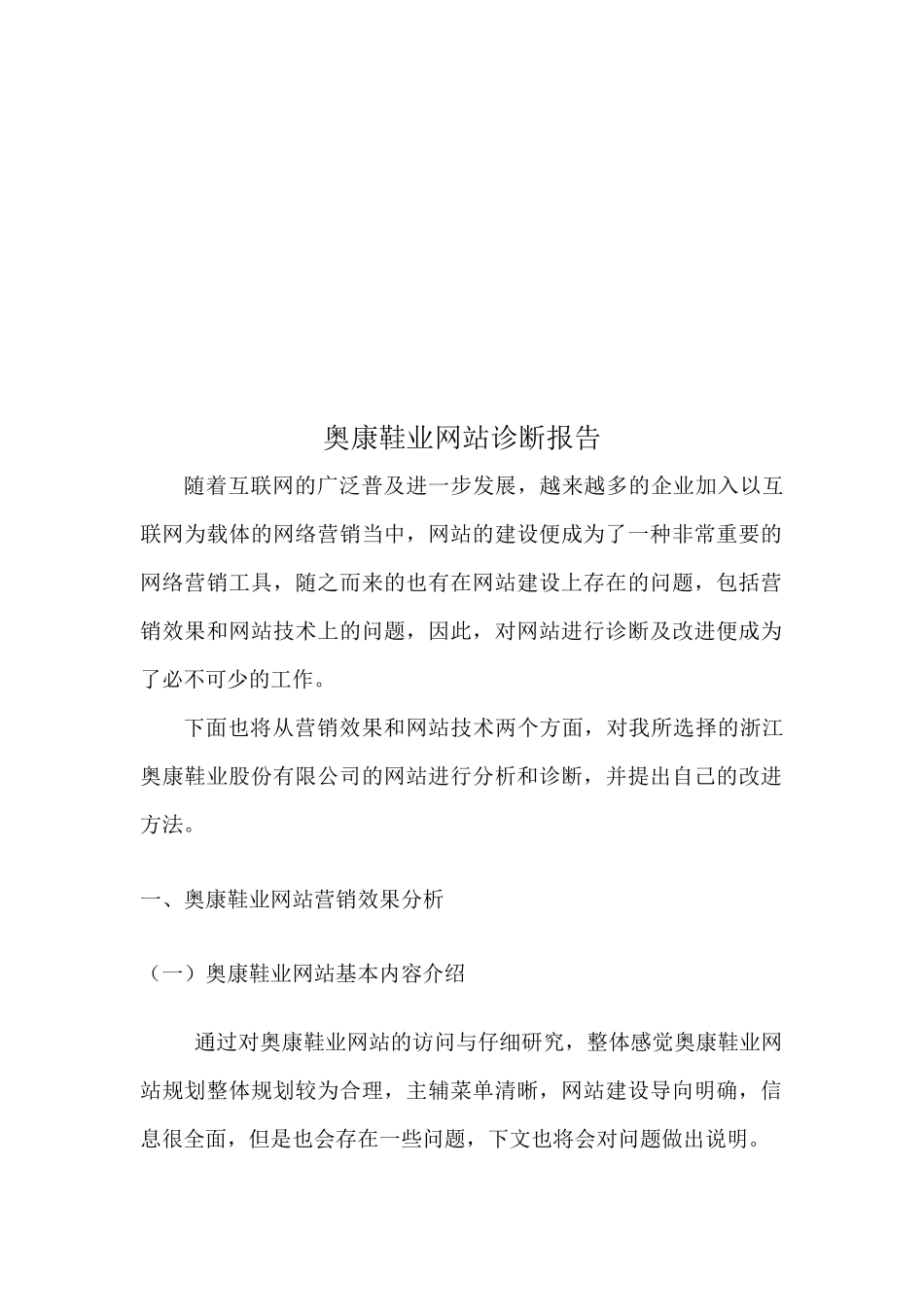 奥康鞋业网站诊断报告

随着互联网的广泛普及进一步发展，越来越多的企业加入以互联网为载体的网络营销当中，网站的建设便成为了一种非常重要的网络营销工具，随之而来的也有在网站建设上存在的问题，包括营销效果和网站技术上的问题，因此，对网站进行诊断及改进便成为了必不可少的工作。

下面也将从营销效果和网站技术两个方面，对我所选择的浙江奥康鞋业股份有限公司的网站进行分析和诊断，并提出自己的改进方法。

一、奥康鞋业网站营销效果分析

（一）奥康鞋业网站基本内容介绍

通过对奥康鞋业网站的访问与仔细研究，整体感觉奥康鞋业网站规划整体规划较为合理，主辅菜单清晰，网站建设导向明确，信息很全面，但是也会存在一些问题，下文也将会对问题做出说明。